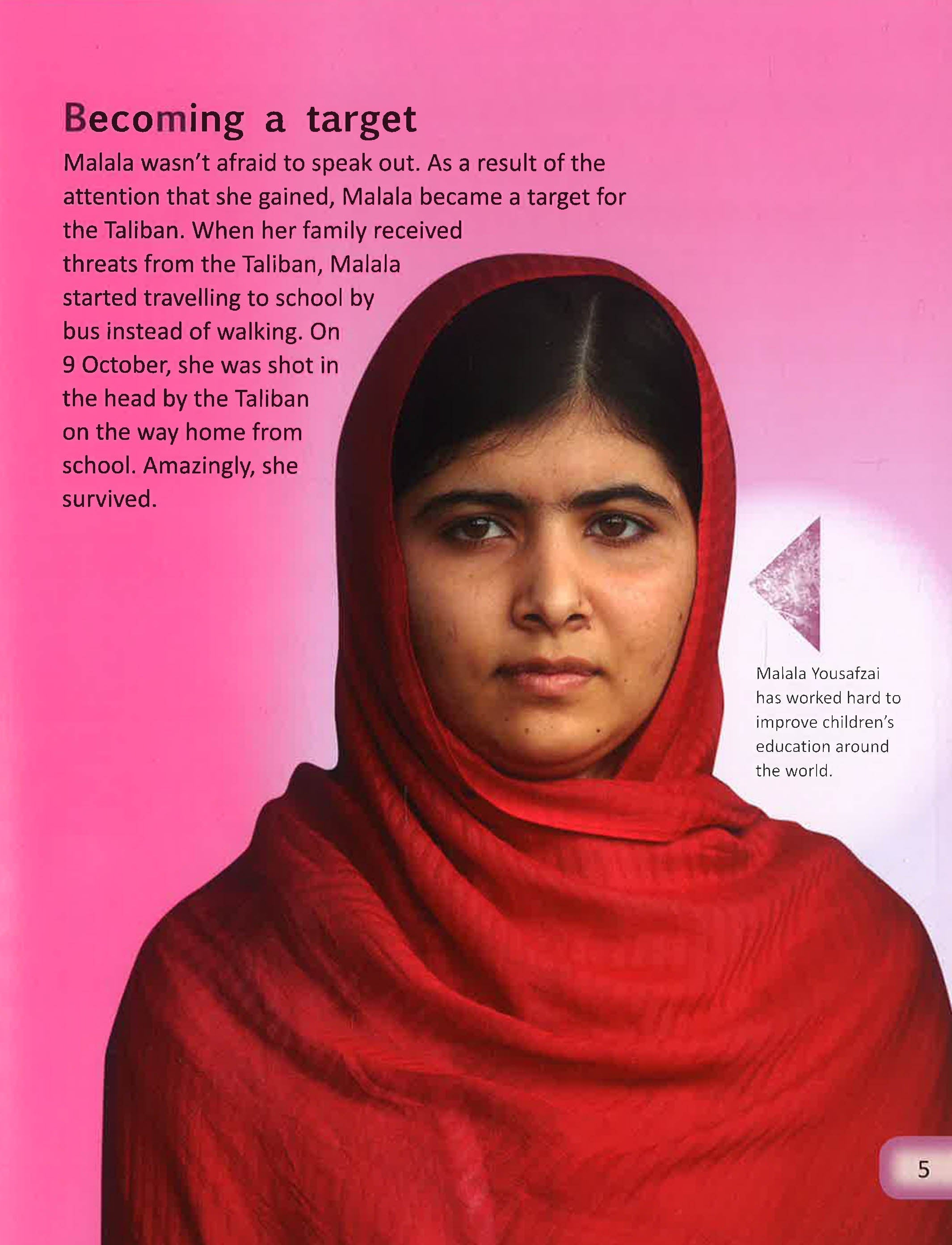 Becoming a target

Malala wasn't afraid to speak out. As a result of the attention that she gained, Malala became a target for the Taliban. When her family received threats from the Taliban, Malala started travelling to school by bus instead of walking. On 9 October, she was shot in the head by the Taliban on the way home from school. Amazingly, she survived.

Malala Yousafzai has worked hard to improve children's education around the world.

5